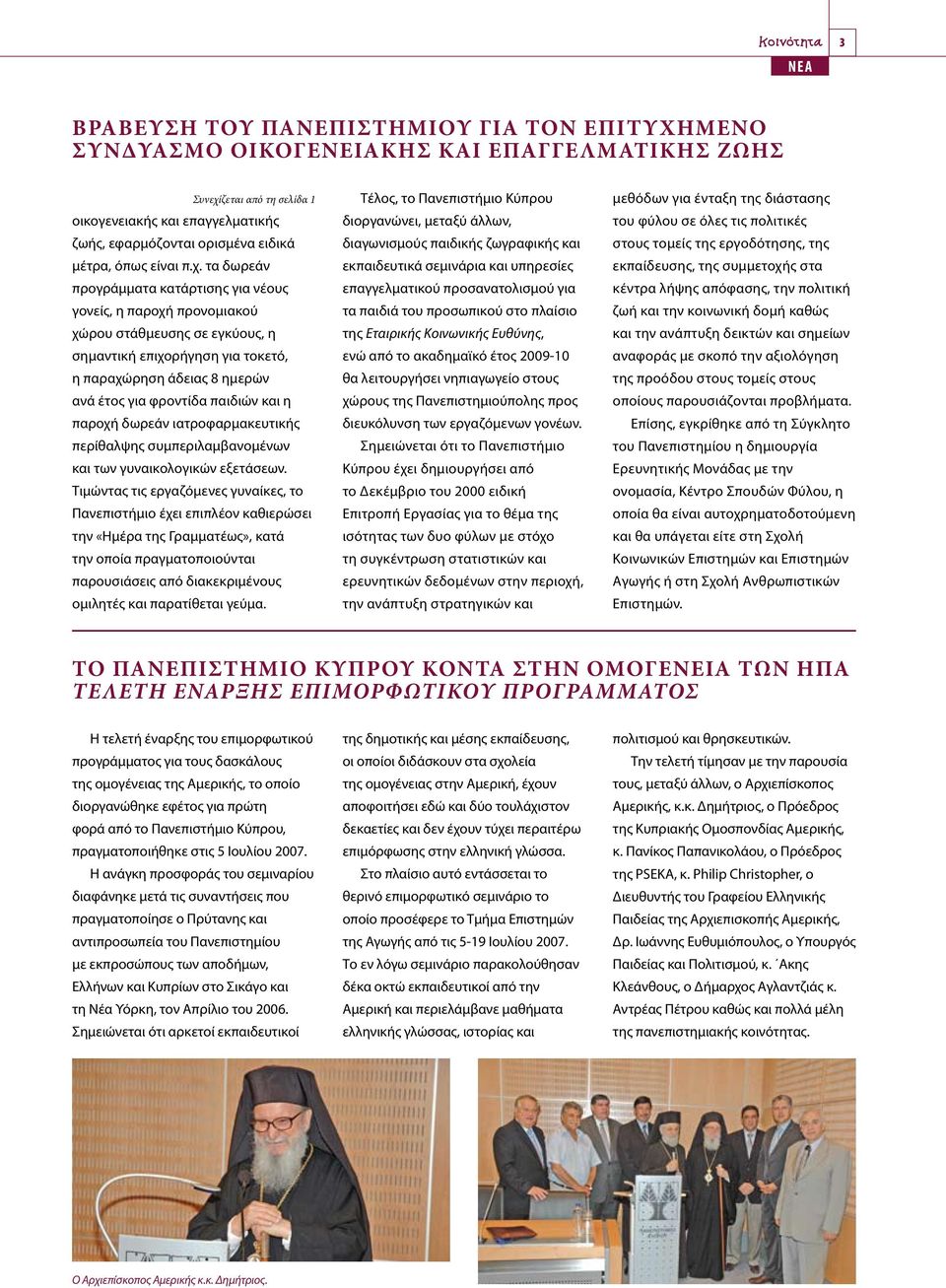 Κοινότητα 3

ΝΕΑ

ΒΡΑΒΕΥΣΗ ΤΟΥ ΠΑΝΕΠΙΣΤΗΜΙΟΥ ΓΙΑ ΤΟΝ ΕΠΙΤΥΧΗΜΕΝΟ ΣΥΝΔΥΑΣΜΟ ΟΙΚΟΓΕΝΕΙΑΚΗΣ ΚΑΙ ΕΠΑΓΓΕΛΜΑΤΙΚΗΣ ΖΩΗΣ

Συνεχίζεται από τη σελίδα 1

οικογενειακής και επαγγελματικής ζωής, εφαρμόζονται ορισμένα ειδικά μέτρα, όπως είναι π.χ. τα δωρεάν προγράμματα κατάρτισης για νέους γονείς, η παροχή προνομιακού χώρου στάθμευσης σε εγκύους, η σημαντική επιχορήγηση για τοκετό, η παραχώρηση άδειας 8 ημερών ανά έτος για φροντίδα παιδιών και η παροχή δωρεάν ιατροφαρμακευτικής περίθαλψης συμπεριλαμβανομένων και των γυναικολογικών εξετάσεων. Τιμώντας τις εργαζόμενες γυναίκες, το Πανεπιστήμιο έχει επιπλέον καθιερώσει την «Ημέρα της Γραμματέως», κατά την οποία πραγματοποιούνται παρουσιάσεις από διακεκριμένους ομιλητές και παρατίθεται γεύμα.

Τέλος, το Πανεπιστήμιο Κύπρου διοργανώνει, μεταξύ άλλων, διαγωνισμούς παιδικής ζωγραφικής και εκπαιδευτικά σεμινάρια και υπηρεσίες επαγγελματικού προσανατολισμού για τα παιδιά του προσωπικού στο πλαίσιο της Εταιρικής Κοινωνικής Ευθύνης, ενώ από το ακαδημαϊκό έτος 2009-10 θα λειτουργήσει νηπιαγωγείο στους χώρους της Πανεπιστημιούπολης προς διευκόλυνση των εργαζόμενων γονέων.

Σημειώνεται ότι το Πανεπιστήμιο Κύπρου έχει δημιουργήσει από το Δεκέμβριο του 2000 ειδική Επιτροπή Εργασίας για το θέμα της ισότητας των δυο φύλων με στόχο τη συγκέντρωση στατιστικών και ερευνητικών δεδομένων στην περιοχή, την ανάπτυξη στρατηγικών και μεθόδων για ένταξη της διάστασης του φύλου σε όλες τις πολιτικές στους τομείς της εργοδότησης, της εκπαίδευσης, της συμμετοχής στα κέντρα λήψης απόφασης, την πολιτική ζωή και την κοινωνική δομή καθώς και την ανάπτυξη δεικτών και σημείων αναφοράς με σκοπό την αξιολόγηση της προόδου στους τομείς στους οποίους παρουσιάζονται προβλήματα.

Επίσης, εγκρίθηκε από τη Σύγκλητο του Πανεπιστημίου η δημιουργία Ερευνητικής Μονάδας με την ονομασία, Κέντρο Σπουδών Φύλου, η οποία θα είναι αυτοχρηματοδοτούμενη και θα υπάγεται είτε στη Σχολή Κοινωνικών Επιστημών και Επιστημών Αγωγής ή στη Σχολή Ανθρωπιστικών Επιστημών.

ΤΟ ΠΑΝΕΠΙΣΤΗΜΙΟ ΚΥΠΡΟΥ ΚΟΝΤΑ ΣΤΗΝ ΟΜΟΓΕΝΕΙΑ ΤΩΝ ΗΠΑ
ΤΕΛΕΤΗ ΕΝΑΡΞΗΣ ΕΠΙΜΟΡΦΩΤΙΚΟΥ ΠΡΟΓΡΑΜΜΑΤΟΣ

Η τελετή έναρξης του επιμορφωτικού προγράμματος για τους δασκάλους της ομογένειας της Αμερικής, το οποίο διοργανώθηκε εφέτος για πρώτη φορά από το Πανεπιστήμιο Κύπρου, πραγματοποιήθηκε στις 5 Ιουλίου 2007.

Η ανάγκη προσφοράς του σεμιναρίου διαφάνηκε μετά τις συναντήσεις που πραγματοποίησε ο Πρύτανης και αντιπροσωπεία του Πανεπιστημίου με εκπροσώπους των αποδήμων, Ελλήνων και Κυπρίων στο Σικάγο και τη Νέα Υόρκη, τον Απρίλιο του 2006. Σημειώνεται ότι αρκετοί εκπαιδευτικοί της δημοτικής και μέσης εκπαίδευσης, οι οποίοι διδάσκουν στα σχολεία της ομογένειας στην Αμερική, έχουν αποφοιτήσει εδώ και δύο τουλάχιστον δεκαετίες και δεν έχουν τύχει περαιτέρω επιμόρφωσης στην ελληνική γλώσσα.

Στο πλαίσιο αυτό εντάσσεται το θερινό επιμορφωτικό σεμινάριο το οποίο προσέφερε το Τμήμα Επιστημών της Αγωγής από τις 5-19 Ιουλίου 2007. Το εν λόγω σεμινάριο παρακολούθησαν δέκα οκτώ εκπαιδευτικοί από την Αμερική και περιελάμβανε μαθήματα ελληνικής γλώσσας, ιστορίας και πολιτισμού και θρησκευτικών.

Την τελετή τίμησαν με την παρουσία τους, μεταξύ άλλων, ο Αρχιεπίσκοπος Αμερικής, κ.κ. Δημήτριος, ο Πρόεδρος της Κυπριακής Ομοσπονδίας Αμερικής, κ. Πανίκος Παπανικολάου, ο Πρόεδρος της PSEKA, κ. Philip Christopher, ο Διευθυντής του Γραφείου Ελληνικής Παιδείας της Αρχιεπισκοπής Αμερικής, Δρ. Ιωάννης Ευθυμιόπουλος, ο Υπουργός Παιδείας και Πολιτισμού, κ. ´Ακης Κλεάνθους, ο Δήμαρχος Αγλαντζιάς κ. Αντρέας Πέτρου καθώς και πολλά μέλη της πανεπιστημιακής κοινότητας.

Ο Αρχιεπίσκοπος Αμερικής κ.κ. Δημήτριος.